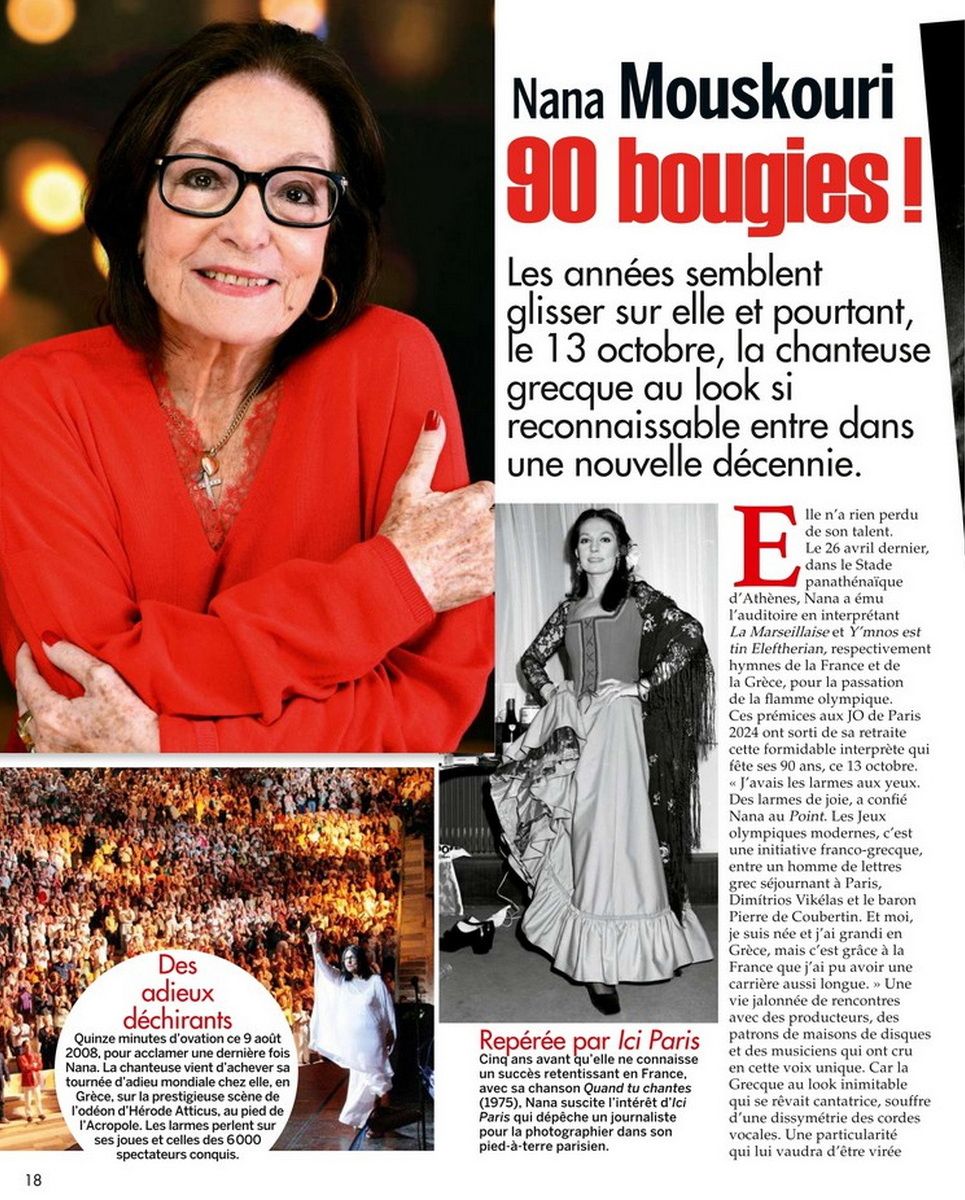 Nana Mouskouri

90 bougies !

Les années semblent glisser sur elle et pourtant, le 13 octobre, la chanteuse grecque au look si reconnaissable entre dans une nouvelle décennie.

Elle n'a rien perdu de son talent. Le 26 avril dernier, dans le Stade panathénaïque d'Athènes, Nana a ému l'auditoire en interprétant La Marseillaise et Y'mnos est tin Eleftherian, respectivement hymnes de la France et de la Grèce, pour la passation de la flamme olympique. Ces prémices aux JO de Paris 2024 ont sorti de sa retraite cette formidable interprète qui fête ses 90 ans, ce 13 octobre. « J'avais les larmes aux yeux. Des larmes de joie, a confié Nana au Point. Les Jeux olympiques modernes, c'est une initiative franco-grecque, entre un homme de lettres grec séjournant à Paris, Dimítrios Vikélas et le baron Pierre de Coubertin. Et moi, je suis née et j'ai grandi en Grèce, mais c'est grâce à la France que j'ai pu avoir une carrière aussi longue. » Une vie jalonnée de rencontres avec des producteurs, des patrons de maisons de disques et des musiciens qui ont cru en cette voix unique. Car la Grecque au look inimitable qui se rêvait cantatrice, souffre d'une dissymétrie des cordes vocales. Une particularité qui lui vaudra d'être virée

Des adieux déchirants
Quinze minutes d'ovation ce 9 août 2008, pour acclamer une dernière fois Nana. La chanteuse vient d'achever sa tournée d'adieu mondiale chez elle, en Grèce, sur la prestigieuse scène de l'odéon d'Hérode Atticus, au pied de l'Acropole. Les larmes perlent sur ses joues et celles des 6000 spectateurs conquis.

Repérée par Ici Paris
Cinq ans avant qu'elle ne connaisse un succès retentissant en France, avec sa chanson Quand tu chantes (1975), Nana suscite l'intérêt d'Ici Paris qui dépêche un journaliste pour la photographier dans son pied-à-terre parisien.

18